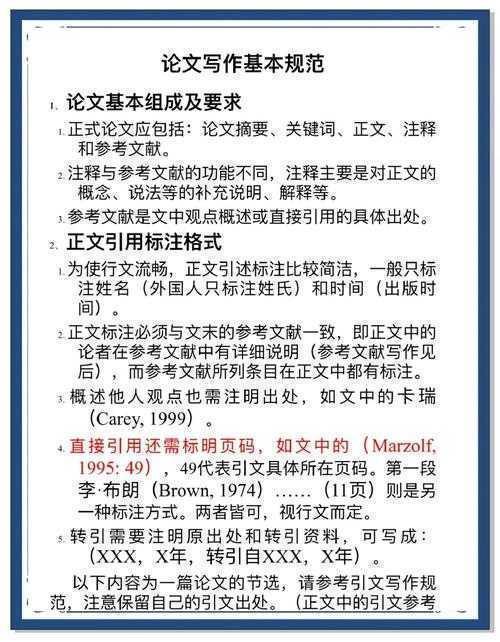 论文写作基本规范

1. 论文基本组成及要求

1. 正式论文应包括：论文摘要、关键词、正文、注释和参考文献。

2. 注释与参考文献的功能不同，注释主要是对正文的概念、说法等的补充说明、解释等。

3. 参考文献是文中观点概述或直接引用的具体出处。

2. 正文引用标注格式

1. 为使行文流畅，正文引述标注比较简洁，一般只标注姓名（外国人只标注姓氏）和时间（出版时间）。

2. 正文标注必须与文末的参考文献一致，即正文中的论者在参考文献中有详细说明（参考文献写作见后），而参考文献所列条目在正文中都有标注。

3. 概述他人观点也需注明出处，如文中的卡瑞（Carey, 1999）。

4. 直接引用还需标明页码，如文中的（Marzolf, 1995: 49），49代表引文具体所在页码。第一段李·布朗（Brown, 1974）……（11页）则是另一种标注方式。两者皆可，视行文而定。

5. 转引需要注明原出处和转引资料，可写成：（XXX，X年，转引自XXX，X年）。

以下内容为一篇论文的节选，请参考引文写作规范，注意保留自己的引文出处。（正文中的引文参考